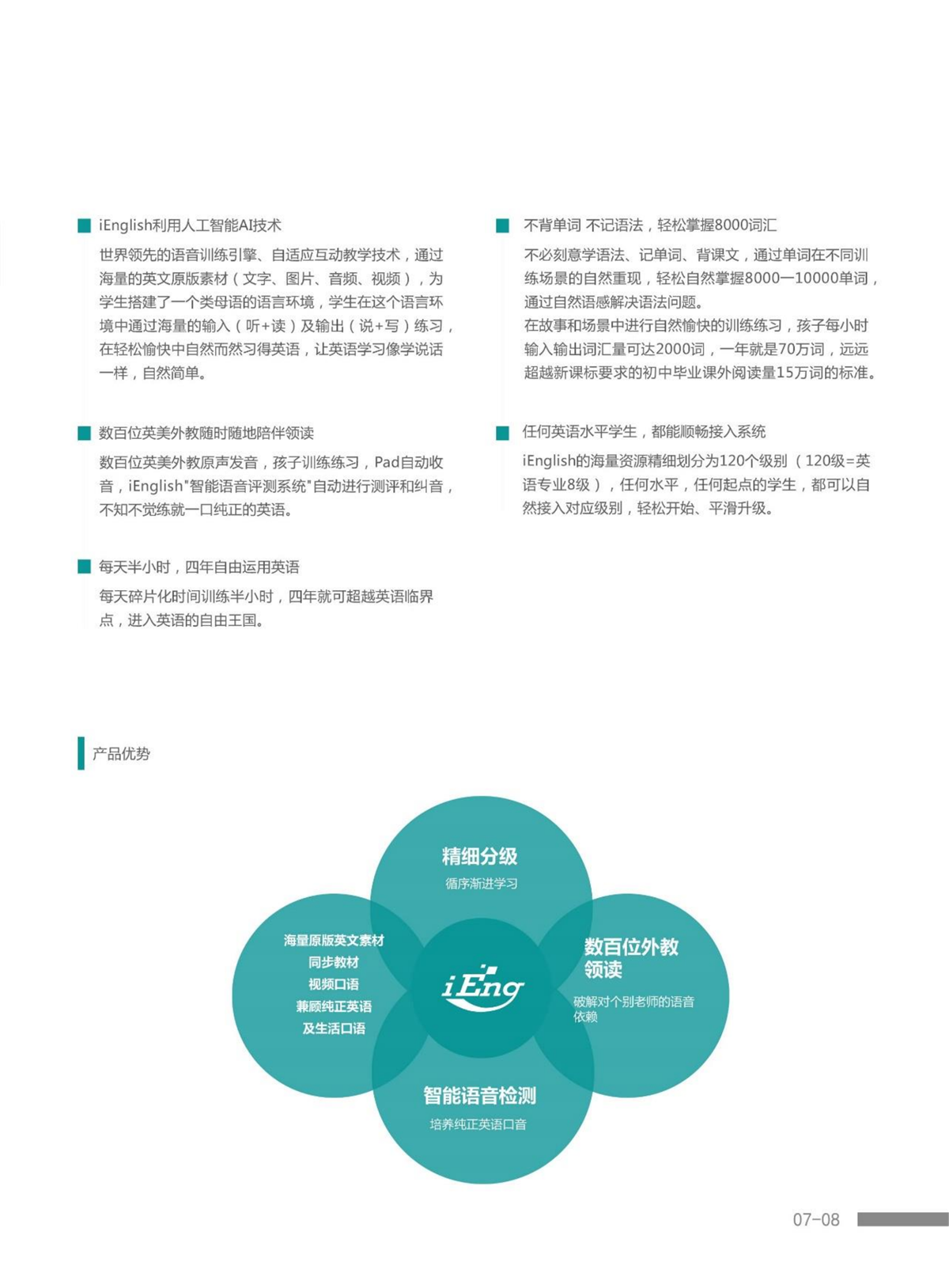 iEnglish利用人工智能AI技术

世界领先的语音训练引擎、自适应互动教学技术，通过海量的英文原版素材（文字、图片、音频、视频），为学生搭建了一个类母语的语言环境，学生在这个语言环境中通过海量的输入（听+读）及输出（说+写）练习，在轻松愉快中自然而然习得英语，让英语学习像学说话一样，自然简单。

数百位英美外教随时随地陪伴领读

数百位英美外教原声发音，孩子训练练习，Pad自动收音，iEnglish"智能语音评测系统"自动进行测评和纠音，不知不觉练就一口纯正的英语。

每天半小时，四年自由运用英语

每天碎片化时间训练半小时，四年就可超越英语临界点，进入英语的自由王国。

不背单词 不记语法，轻松掌握8000词汇

不必刻意学语法、记单词、背课文，通过单词在不同训练场景的自然重现，轻松自然掌握8000—10000单词，通过自然语感解决语法问题。
在故事和场景中进行自然愉快的训练练习，孩子每小时输入输出词汇量可达2000词，一年就是70万词，远远超越新课标要求的初中毕业课外阅读量15万词的标准。

任何英语水平学生，都能顺畅接入系统

iEnglish的海量资源精细划分为120个级别（120级=英语专业8级），任何水平，任何起点的学生，都可以自然接入对应级别，轻松开始、平滑升级。

产品优势

精细分级
循序渐进学习

海量原版英文素材
同步教材
视频口语
兼顾纯正英语
及生活口语

iEng

数百位外教领读
破解对个别老师的语音依赖

智能语音检测
培养纯正英语口音

07-08